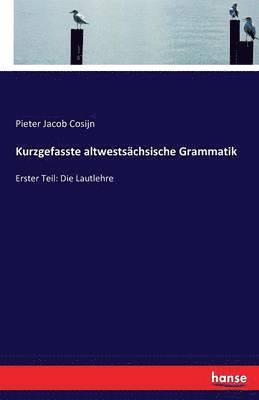 Pieter Jacob Cosijn

Kurzgefasste altwestsächsische Grammatik

Erster Teil: Die Lautlehre

hanse